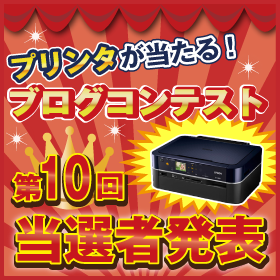 プリンタが当たる！
ブログコンテスト

第10回
当選者発表